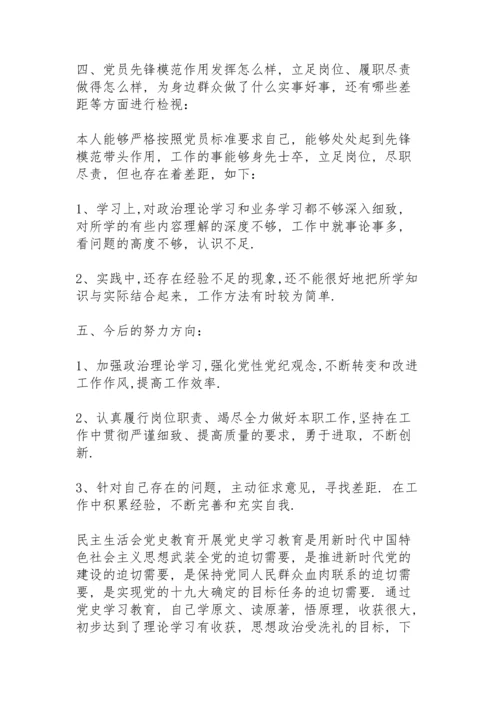 四、党员先锋模范作用发挥怎么样，立足岗位、履职尽责做得怎么样，为身边群众做了什么实事好事，还有哪些差距等方面进行检视：

本人能够严格按照党员标准要求自己，能够处处起到先锋模范带头作用，工作的事能够身先士卒，立足岗位，尽职尽责，但也存在着差距，如下：

1、学习上,对政治理论学习和业务学习都不够深入细致，对所学的有些内容理解的深度不够，工作中就事论事多，看问题的高度不够，认识不足.

2、实践中,还存在经验不足的现象,还不能很好地把所学知识与实际结合起来，工作方法有时较为简单.

五、今后的努力方向：

1、加强政治理论学习,强化党性党纪观念,不断转变和改进工作作风,提高工作效率.

2、认真履行岗位职责、竭尽全力做好本职工作,坚持在工作中贯彻严谨细致、提高质量的要求，勇于进取，不断创新.

3、针对自己存在的问题，主动征求意见，寻找差距. 在工作中积累经验，不断完善和充实自我.

民主生活会党史教育开展党史学习教育是用新时代中国特色社会主义思想武装全党的迫切需要，是推进新时代党的建设的迫切需要，是保持党同人民群众血肉联系的迫切需要，是实现党的十九大确定的目标任务的迫切需要. 通过党史学习教育，自己学原文、读原著，悟原理，收获很大，初步达到了理论学习有收获，思想政治受洗礼的目标，下